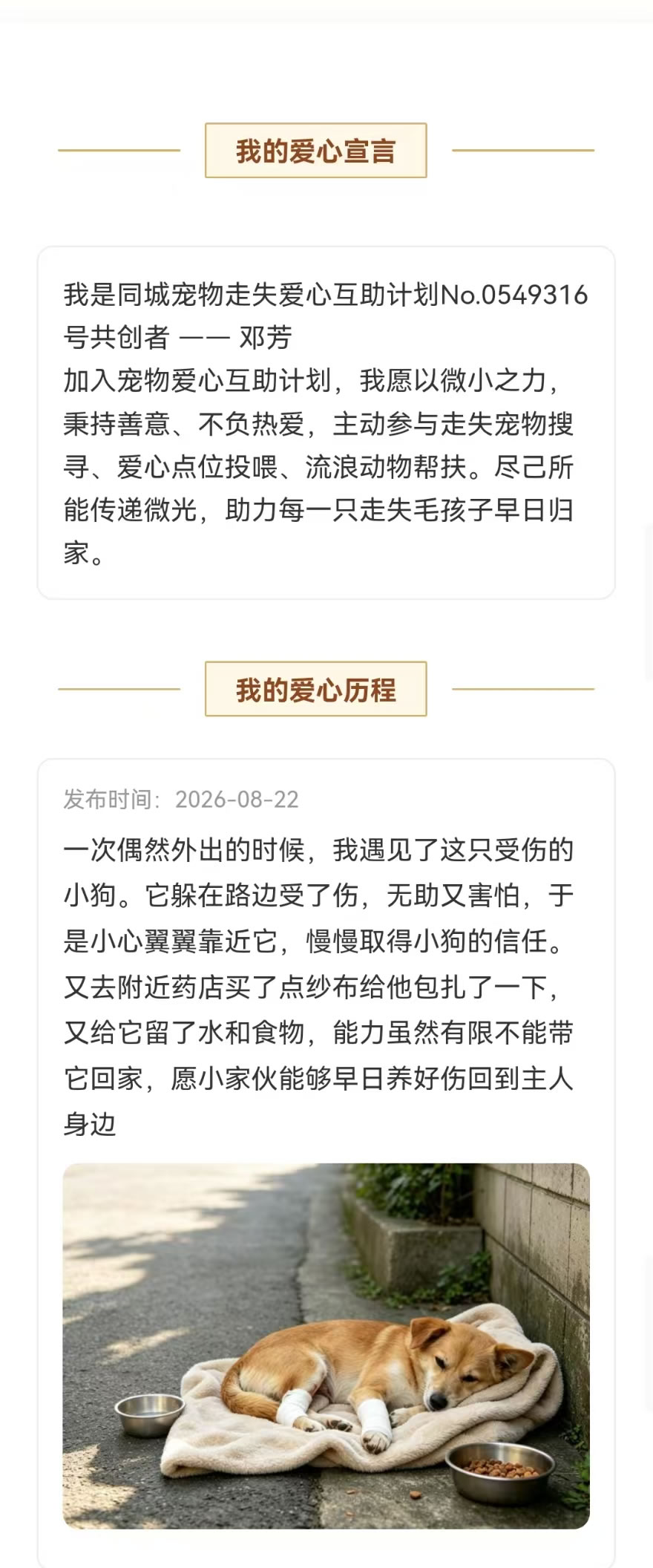 我的爱心宣言

我是同城宠物走失爱心互助计划No.0549316号共创者 —— 邓芳
加入宠物爱心互助计划，我愿以微小之力，秉持善意、不负热爱，主动参与走失宠物搜寻、爱心点位投喂、流浪动物帮扶。尽己所能传递微光，助力每一只走失毛孩子早日归家。

我的爱心历程

发布时间：2026-08-22
一次偶然外出的时候，我遇见了这只受伤的小狗。它躲在路边受了伤，无助又害怕，于是小心翼翼靠近它，慢慢取得小狗的信任。又去附近药店买了点纱布给他包扎了一下，又给它留了水和食物，能力虽然有限不能带它回家，愿小家伙能够早日养好伤回到主人身边